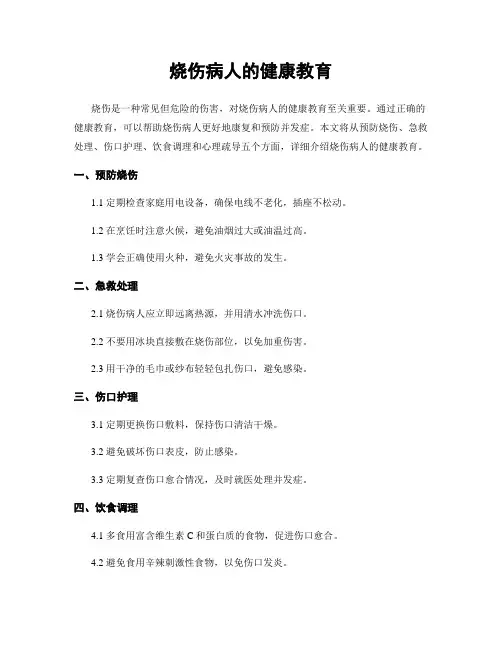 烧伤病人的健康教育

烧伤是一种常见但危险的伤害，对烧伤病人的健康教育至关重要。通过正确的健康教育，可以帮助烧伤病人更好地康复和预防并发症。本文将从预防烧伤、急救处理、伤口护理、饮食调理和心理疏导五个方面，详细介绍烧伤病人的健康教育。

一、预防烧伤

1.1 定期检查家庭用电设备，确保电线不老化，插座不松动。

1.2 在烹饪时注意火候，避免油烟过大或油温过高。

1.3 学会正确使用火种，避免火灾事故的发生。

二、急救处理

2.1 烧伤病人应立即远离热源，并用清水冲洗伤口。

2.2 不要用冰块直接敷在烧伤部位，以免加重伤害。

2.3 用干净的毛巾或纱布轻轻包扎伤口，避免感染。

三、伤口护理

3.1 定期更换伤口敷料，保持伤口清洁干燥。

3.2 避免破坏伤口表皮，防止感染。

3.3 定期复查伤口愈合情况，及时就医处理并发症。

四、饮食调理

4.1 多食用富含维生素 C 和蛋白质的食物，促进伤口愈合。

4.2 避免食用辛辣刺激性食物，以免伤口发炎。